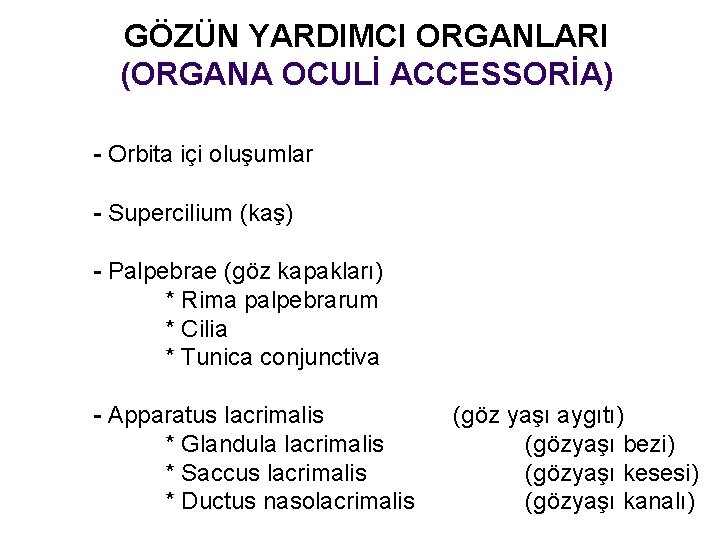 GÖZÜN YARDIMCI ORGANLARI
(ORGANA OCULİ ACCESSORİA)

- Orbita içi oluşumlar

- Supercilium (kaş)

- Palpebrae (göz kapakları)
* Rima palpebrarum
* Cilia
* Tunica conjunctiva

- Apparatus lacrimalis (göz yaşı aygıtı)
* Glandula lacrimalis (gözyaşı bezi)
* Saccus lacrimalis (gözyaşı kesesi)
* Ductus nasolacrimalis (gözyaşı kanalı)